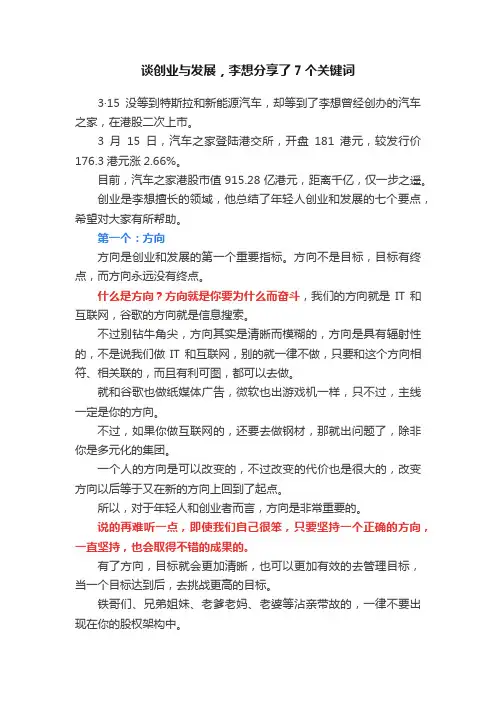 谈创业与发展，李想分享了 7 个关键词

3·15 没等到特斯拉和新能源汽车，却等到了李想曾经创办的汽车之家，在港股二次上市。

3 月 15 日，汽车之家登陆港交所，开盘 181 港元，较发行价 176.3 港元涨 2.66%。

目前，汽车之家港股市值 915.28 亿港元，距离千亿，仅一步之遥。

创业是李想擅长的领域，他总结了年轻人创业和发展的七个要点，希望对大家有所帮助。

第一个：方向

方向是创业和发展的第一个重要指标。方向不是目标，目标有终点，而方向永远没有终点。

什么是方向？方向就是你要为什么而奋斗，我们的方向就是 IT 和互联网，谷歌的方向就是信息搜索。

不过别钻牛角尖，方向其实是清晰而模糊的，方向是具有辐射性的，不是说我们做 IT 和互联网，别的就一律不做，只要和这个方向相符、相关联的，而且有利可图，都可以去做。

就和谷歌也做纸媒体广告，微软也出游戏机一样，只不过，主线一定是你的方向。

不过，如果你做互联网的，还要去做钢材，那就出问题了，除非你是多元化的集团。

一个人的方向是可以改变的，不过改变的代价也是很大的，改变方向以后等于又在新的方向上回到了起点。

所以，对于年轻人和创业者而言，方向是非常重要的。

说的再难听一点，即使我们自己很笨，只要坚持一个正确的方向，一直坚持，也会取得不错的成果的。

有了方向，目标就会更加清晰，也可以更加有效的去管理目标，当一个目标达到后，去挑战更高的目标。

铁哥们、兄弟姐妹、老爹老妈、老婆等沾亲带故的，一律不要出现在你的股权架构中。